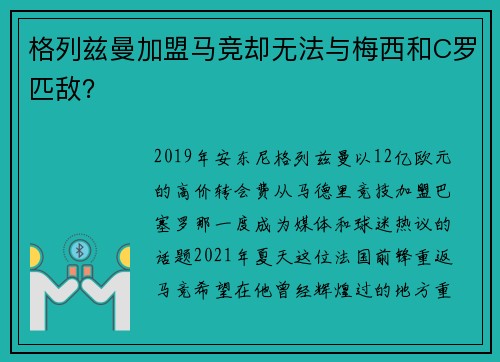 格列兹曼加盟马竞却无法与梅西和C罗匹敌？

2019年安东尼格列兹曼以12亿欧元的高价转会费从马德里竞技加盟巴塞罗那一度成为媒体和球迷热议的话题2021年夏天这位法国前锋重返马竞希望在他曾经辉煌过的地方重